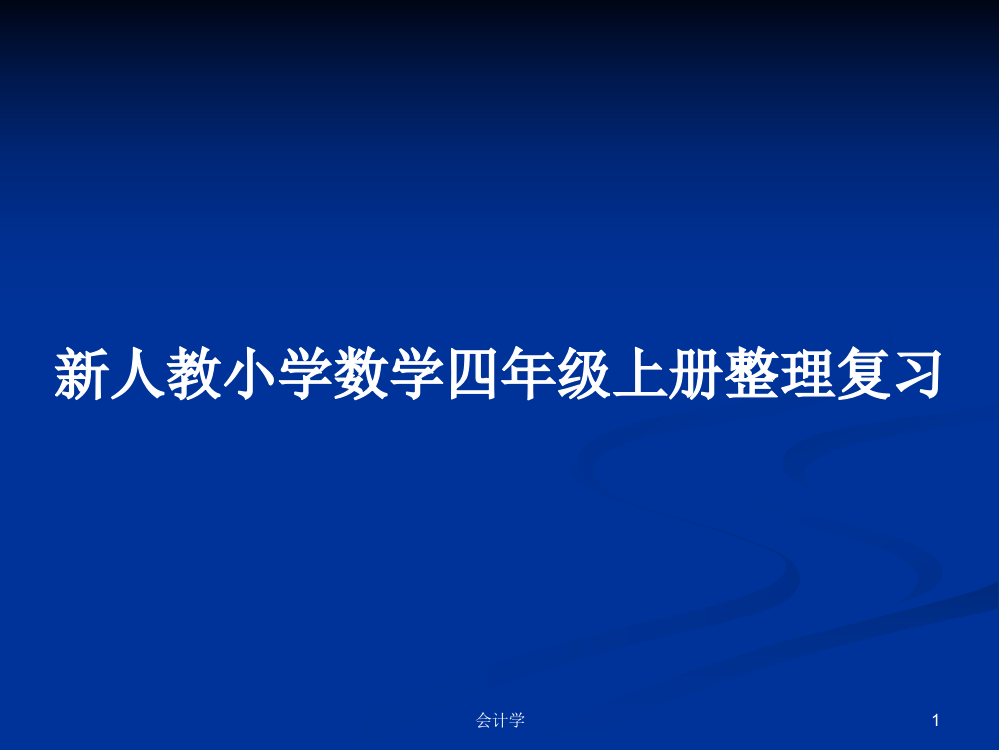 新人教小学数学四年级上册整理复习

会计学

1